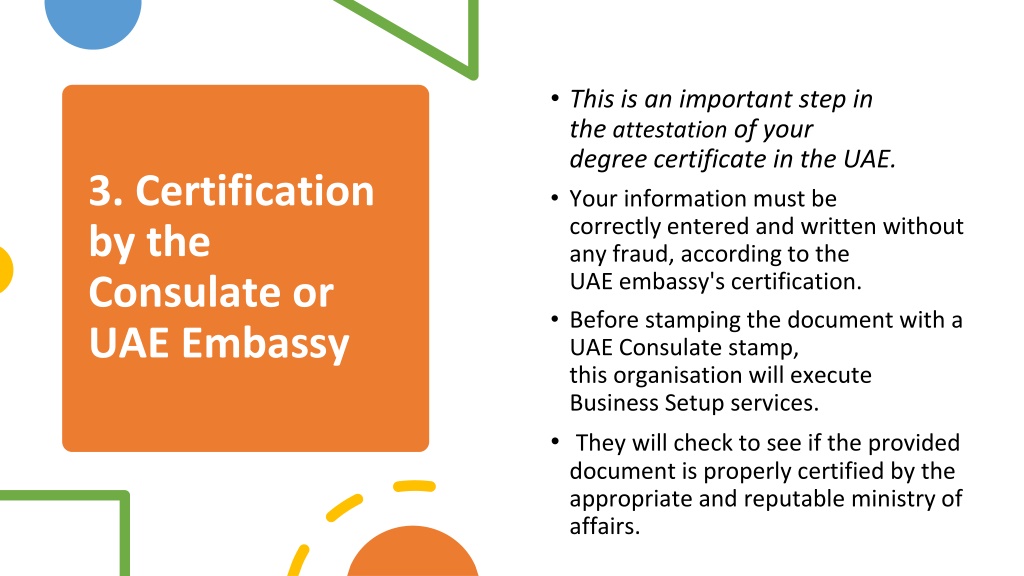 3. Certification by the Consulate or UAE Embassy

• This is an important step in the attestation of your degree certificate in the UAE.

• Your information must be correctly entered and written without any fraud, according to the UAE embassy's certification.

• Before stamping the document with a UAE Consulate stamp, this organisation will execute Business Setup services.

• They will check to see if the provided document is properly certified by the appropriate and reputable ministry of affairs.